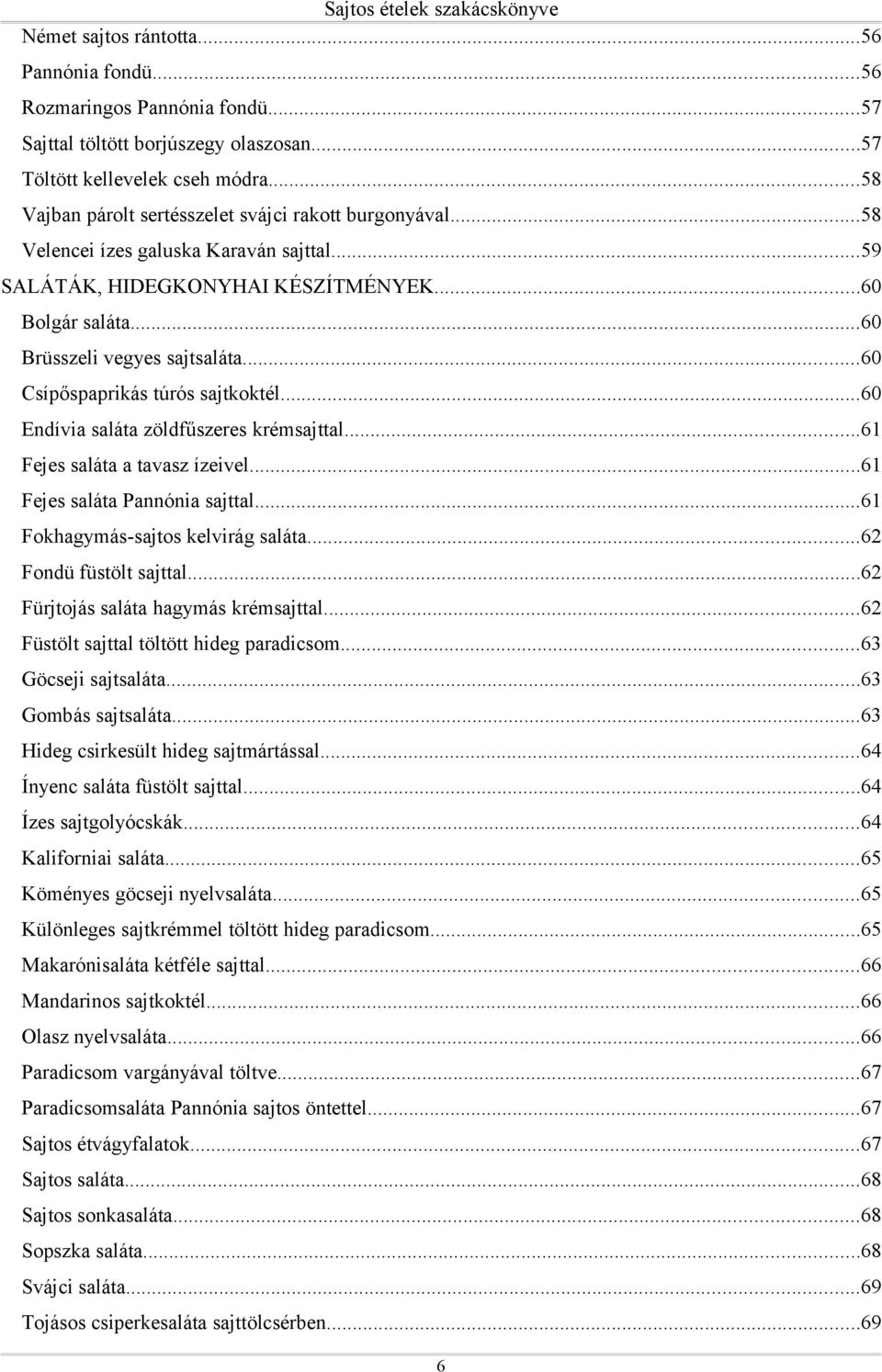 Sajtos ételek szakácskönyve

Német sajtos rántotta...56
Pannónia fondü...56
Rozmaringos Pannónia fondü...57
Sajttal töltött borjúszegy olaszosan...57
Töltött kellevelek cseh módra...58
Vajban párolt sertésszelet svájci rakott burgonyával...58
Velencei ízes galuska Karaván sajttal...59
SALÁTÁK, HIDEGKONYHAI KÉSZÍTMÉNYEK...60
Bolgár saláta...60
Brüsszeli vegyes sajtsaláta...60
Csípőspaprikás túrós sajtkoktél...60
Endívia saláta zöldfűszeres krémsajttal...61
Fejes saláta a tavasz ízeivel...61
Fejes saláta Pannónia sajttal...61
Fokhagymás-sajtos kelvirág saláta...62
Fondü füstölt sajttal...62
Fürjtojás saláta hagymás krémsajttal...62
Füstölt sajttal töltött hideg paradicsom...63
Göcseji sajtsaláta...63
Gombás sajtsaláta...63
Hideg csirkesült hideg sajtmártással...64
Ínyenc saláta füstölt sajttal...64
Ízes sajtgolyócskák...64
Kaliforniai saláta...65
Köményes göcseji nyelvsaláta...65
Különleges sajtkrémmel töltött hideg paradicsom...65
Makarónisaláta kétféle sajttal...66
Mandarinos sajtkoktél...66
Olasz nyelvsaláta...66
Paradicsom vargányával töltve...67
Paradicsomsaláta Pannónia sajtos öntettel...67
Sajtos étvágyfalatok...67
Sajtos saláta...68
Sajtos sonkasaláta...68
Sopszka saláta...68
Svájci saláta...69
Tojásos csiperkesaláta sajttölcsérben...69

6